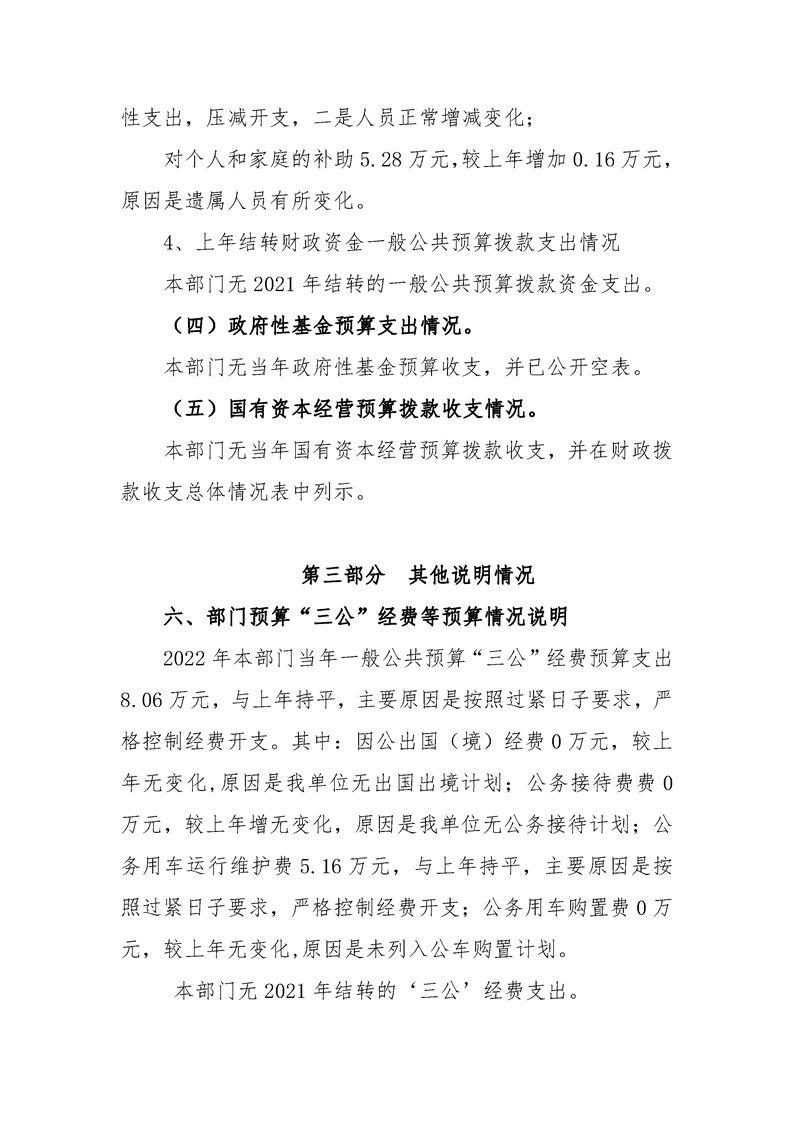 性支出，压减开支，二是人员正常增减变化；

对个人和家庭的补助5.28万元，较上年增加0.16万元，原因是遗属人员有所变化。

4、上年结转财政资金一般公共预算拨款支出情况

本部门无2021年结转的一般公共预算拨款资金支出。

（四）政府性基金预算支出情况。

本部门无当年政府性基金预算收支，并已公开空表。

（五）国有资本经营预算拨款收支情况。

本部门无当年国有资本经营预算拨款收支，并在财政拨款收支总体情况表中列示。

第三部分 其他说明情况

六、部门预算“三公”经费等预算情况说明

2022年本部门当年一般公共预算“三公”经费预算支出8.06万元，与上年持平，主要原因是按照过紧日子要求，严格控制经费开支。其中：因公出国（境）经费0万元，较上年无变化,原因是我单位无出国出境计划；公务接待费费0万元，较上年增无变化，原因是我单位无公务接待计划；公务用车运行维护费5.16万元，与上年持平，主要原因是按照过紧日子要求，严格控制经费开支；公务用车购置费0万元，较上年无变化,原因是未列入公车购置计划。

本部门无2021年结转的‘三公’经费支出。